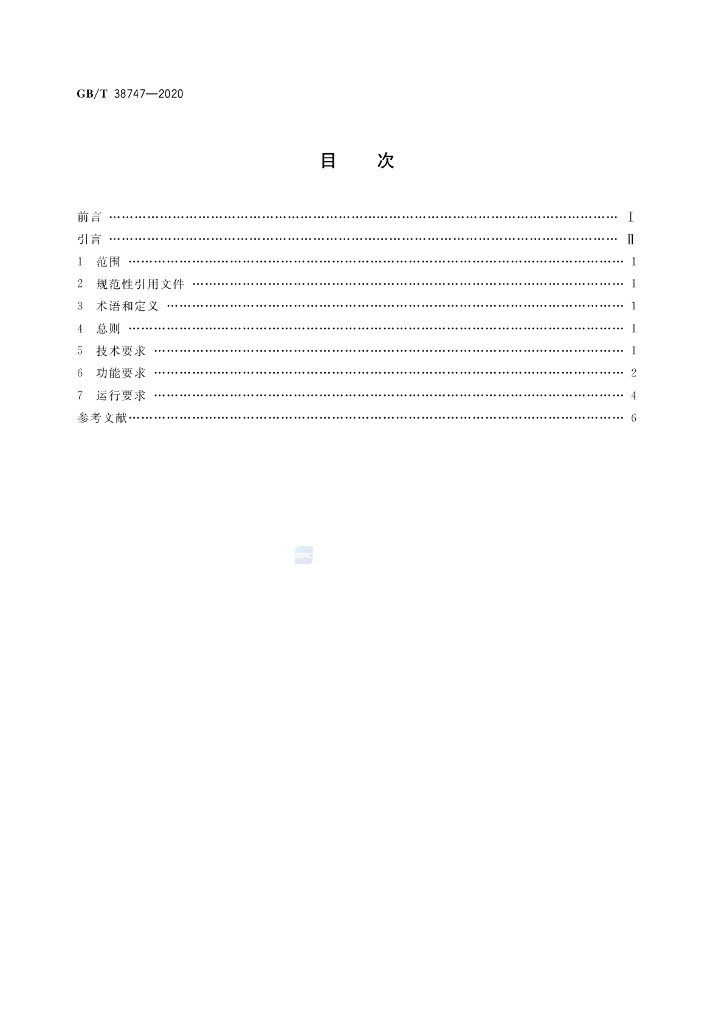 GB/T 38747—2020

目 次

前言 Ⅰ

引言 Ⅱ

1 范围 1

2 规范性引用文件 1

3 术语和定义 1

4 总则 1

5 技术要求 1

6 功能要求 2

7 运行要求 4

参考文献 6